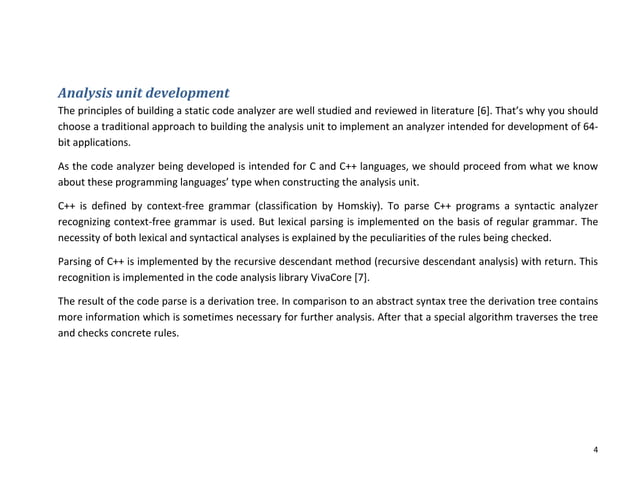 Analysis unit development

The principles of building a static code analyzer are well studied and reviewed in literature [6]. That's why you should choose a traditional approach to building the analysis unit to implement an analyzer intended for development of 64-bit applications.

As the code analyzer being developed is intended for C and C++ languages, we should proceed from what we know about these programming languages' type when constructing the analysis unit.

C++ is defined by context-free grammar (classification by Homskiy). To parse C++ programs a syntactic analyzer recognizing context-free grammar is used. But lexical parsing is implemented on the basis of regular grammar. The necessity of both lexical and syntactical analyses is explained by the peculiarities of the rules being checked.

Parsing of C++ is implemented by the recursive descendant method (recursive descendant analysis) with return. This recognition is implemented in the code analysis library VivaCore [7].

The result of the code parse is a derivation tree. In comparison to an abstract syntax tree the derivation tree contains more information which is sometimes necessary for further analysis. After that a special algorithm traverses the tree and checks concrete rules.

4